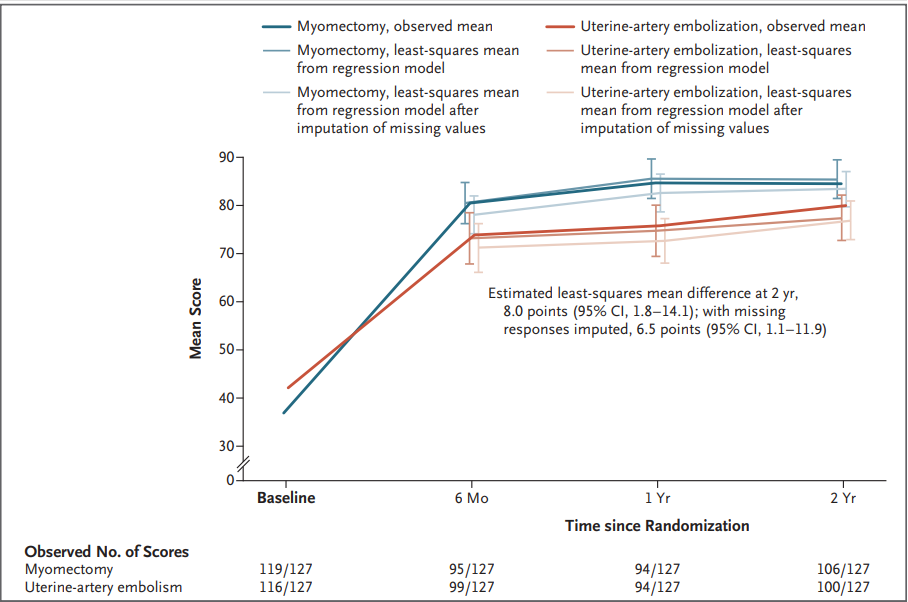 Myomectomy, observed mean
Myomectomy, least-squares mean from regression model
Myomectomy, least-squares mean from regression model after imputation of missing values
Uterine-artery embolization, observed mean
Uterine-artery embolization, least-squares mean from regression model
Uterine-artery embolization, least-squares mean from regression model after imputation of missing values

Mean Score
90
80
70
60
50
40
30
0

Estimated least-squares mean difference at 2 yr, 8.0 points (95% CI, 1.8–14.1); with missing responses imputed, 6.5 points (95% CI, 1.1–11.9)

Baseline
6 Mo
1 Yr
2 Yr
Time since Randomization

| Observed No. of Scores | | | | |
|---|---|---|---|---|
| Myomectomy | 119/127 | 95/127 | 94/127 | 106/127 |
| Uterine-artery embolism | 116/127 | 99/127 | 94/127 | 100/127 |